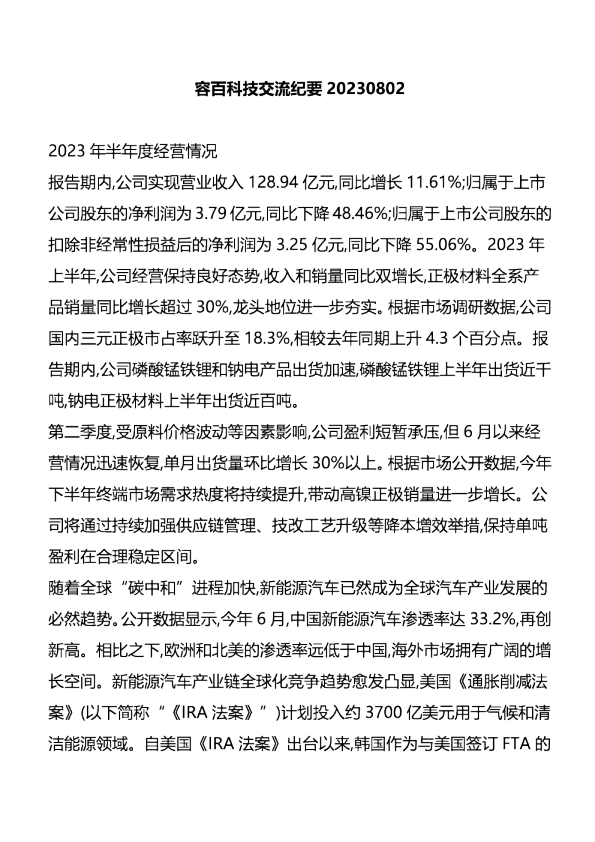 容百科技交流纪要 20230802

2023 年半年度经营情况

报告期内,公司实现营业收入 128.94 亿元,同比增长 11.61%;归属于上市公司股东的净利润为 3.79 亿元,同比下降 48.46%;归属于上市公司股东的扣除非经常性损益后的净利润为 3.25 亿元,同比下降 55.06%。2023 年上半年,公司经营保持良好态势,收入和销量同比双增长,正极材料全系产品销量同比增长超过 30%,龙头地位进一步夯实。根据市场调研数据,公司国内三元正极市占率跃升至 18.3%,相较去年同期上升 4.3 个百分点。报告期内,公司磷酸锰铁锂和钠电产品出货加速,磷酸锰铁锂上半年出货近千吨,钠电正极材料上半年出货近百吨。

第二季度,受原料价格波动等因素影响,公司盈利短暂承压,但 6 月以来经营情况迅速恢复,单月出货量环比增长 30%以上。根据市场公开数据,今年下半年终端市场需求热度将持续提升,带动高镍正极销量进一步增长。公司将通过持续加强供应链管理、技改工艺升级等降本增效举措,保持单吨盈利在合理稳定区间。

随着全球“碳中和”进程加快,新能源汽车已然成为全球汽车产业发展的必然趋势。公开数据显示,今年 6 月,中国新能源汽车渗透率达 33.2%,再创新高。相比之下,欧洲和北美的渗透率远低于中国,海外市场拥有广阔的增长空间。新能源汽车产业链全球化竞争趋势愈发凸显,美国《通胀削减法案》(以下简称“《IRA 法案》”)计划投入约 3700 亿美元用于气候和清洁能源领域。自美国《IRA 法案》出台以来,韩国作为与美国签订 FTA 的